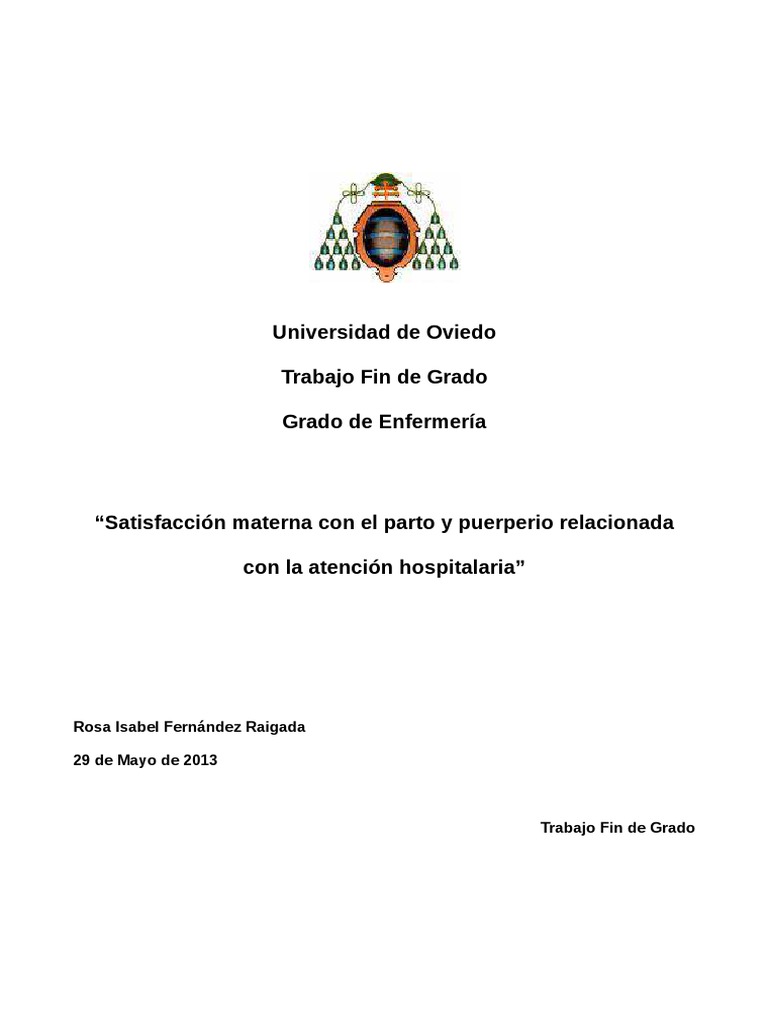 Universidad de Oviedo

Trabajo Fin de Grado

Grado de Enfermería

"Satisfacción materna con el parto y puerperio relacionada con la atención hospitalaria"

Rosa Isabel Fernández Raigada

29 de Mayo de 2013

Trabajo Fin de Grado